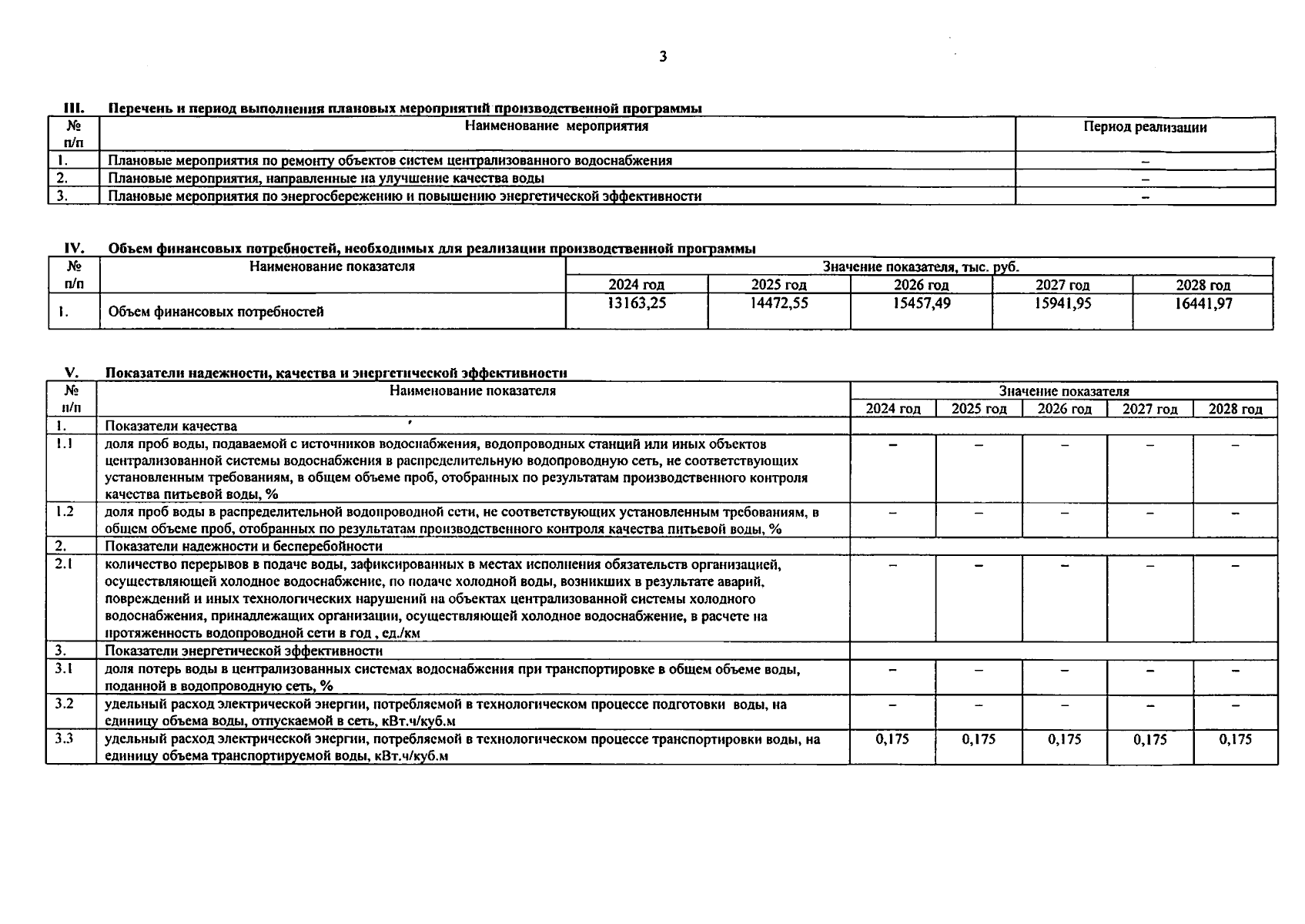 3

III. Перечень и период выполнения плановых мероприятий производственной программы

| № п/п | Наименование мероприятия | Период реализации |
|---|---|---|
| 1. | Плановые мероприятия по ремонту объектов систем централизованного водоснабжения | – |
| 2. | Плановые мероприятия, направленные на улучшение качества воды | – |
| 3. | Плановые мероприятия по энергосбережению и повышению энергетической эффективности | – |

IV. Объем финансовых потребностей, необходимых для реализации производственной программы

| № п/п | Наименование показателя | Значение показателя, тыс. руб. | | | | |
|---|---|---|---|---|---|---|
| | | 2024 год | 2025 год | 2026 год | 2027 год | 2028 год |
| 1. | Объем финансовых потребностей | 13163,25 | 14472,55 | 15457,49 | 15941,95 | 16441,97 |

V. Показатели надежности, качества и энергетической эффективности

| № п/п | Наименование показателя | Значение показателя | | | | |
|---|---|---|---|---|---|---|
| | | 2024 год | 2025 год | 2026 год | 2027 год | 2028 год |
| 1. | Показатели качества | | | | | |
| 1.1 | доля проб воды, подаваемой с источников водоснабжения, водопроводных станций или иных объектов централизованной системы водоснабжения в распределительную водопроводную сеть, не соответствующих установленным требованиям, в общем объеме проб, отобранных по результатам производственного контроля качества питьевой воды, % | – | – | – | – | – |
| 1.2 | доля проб воды в распределительной водопроводной сети, не соответствующих установленным требованиям, в общем объеме проб, отобранных по результатам производственного контроля качества питьевой воды, % | – | – | – | – | – |
| 2. | Показатели надежности и бесперебойности | | | | | |
| 2.1 | количество перерывов в подаче воды, зафиксированных в местах исполнения обязательств организацией, осуществляющей холодное водоснабжение, по подаче холодной воды, возникших в результате аварий, повреждений и иных технологических нарушений на объектах централизованной системы холодного водоснабжения, принадлежащих организации, осуществляющей холодное водоснабжение, в расчете на протяженность водопроводной сети в год , ед./км | – | – | – | – | – |
| 3. | Показатели энергетической эффективности | | | | | |
| 3.1 | доля потерь воды в централизованных системах водоснабжения при транспортировке в общем объеме воды, поданной в водопроводную сеть, % | – | – | – | – | – |
| 3.2 | удельный расход электрической энергии, потребляемой в технологическом процессе подготовки воды, на единицу объема воды, отпускаемой в сеть, кВт.ч/куб.м | – | – | – | – | – |
| 3.3 | удельный расход электрической энергии, потребляемой в технологическом процессе транспортировки воды, на единицу объема транспортируемой воды, кВт.ч/куб.м | 0,175 | 0,175 | 0,175 | 0,175 | 0,175 |